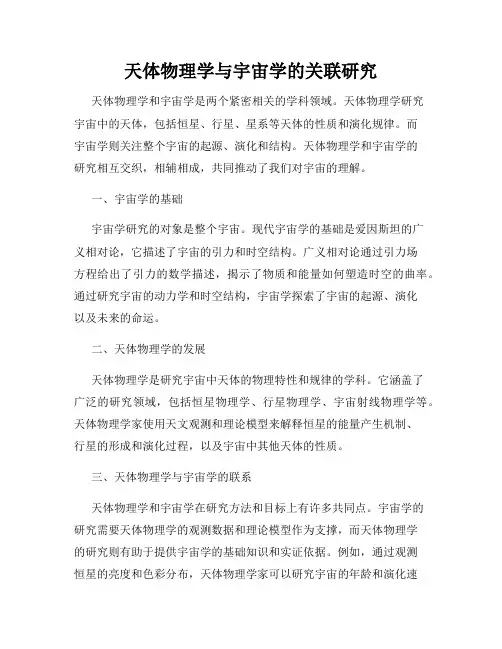 天体物理学与宇宙学的关联研究

天体物理学和宇宙学是两个紧密相关的学科领域。天体物理学研究宇宙中的天体，包括恒星、行星、星系等天体的性质和演化规律。而宇宙学则关注整个宇宙的起源、演化和结构。天体物理学和宇宙学的研究相互交织，相辅相成，共同推动了我们对宇宙的理解。

一、宇宙学的基础

宇宙学研究的对象是整个宇宙。现代宇宙学的基础是爱因斯坦的广义相对论，它描述了宇宙的引力和时空结构。广义相对论通过引力场方程给出了引力的数学描述，揭示了物质和能量如何塑造时空的曲率。通过研究宇宙的动力学和时空结构，宇宙学探索了宇宙的起源、演化以及未来的命运。

二、天体物理学的发展

天体物理学是研究宇宙中天体的物理特性和规律的学科。它涵盖了广泛的研究领域，包括恒星物理学、行星物理学、宇宙射线物理学等。天体物理学家使用天文观测和理论模型来解释恒星的能量产生机制、行星的形成和演化过程，以及宇宙中其他天体的性质。

三、天体物理学与宇宙学的联系

天体物理学和宇宙学在研究方法和目标上有许多共同点。宇宙学的研究需要天体物理学的观测数据和理论模型作为支撑，而天体物理学的研究则有助于提供宇宙学的基础知识和实证依据。例如，通过观测恒星的亮度和色彩分布，天体物理学家可以研究宇宙的年龄和演化速